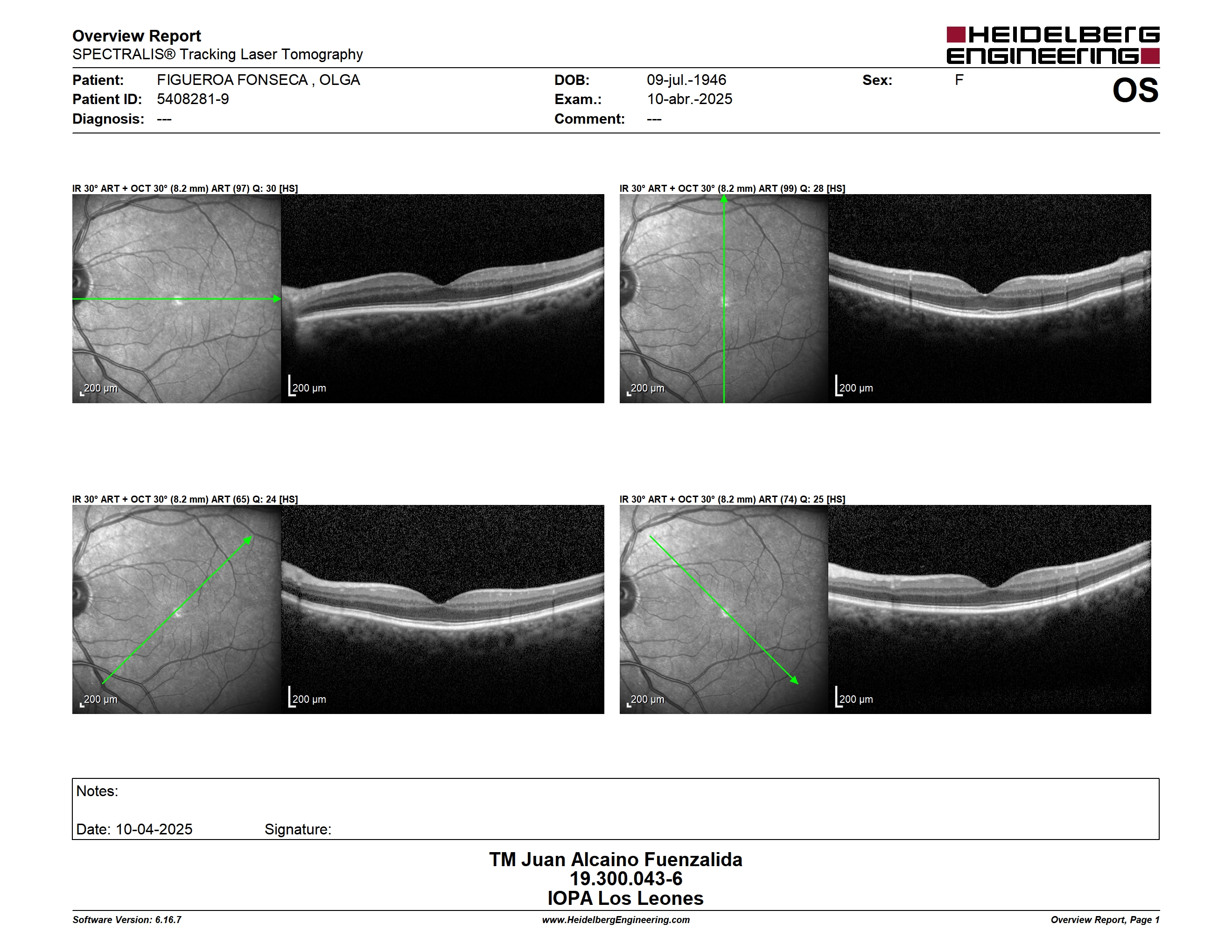 Overview Report
SPECTRALIS® Tracking Laser Tomography

HEIDELBERG ENGINEERING

Patient: FIGUEROA FONSECA , OLGA
Patient ID: 5408281-9
Diagnosis: ---

DOB: 09-jul.-1946
Exam.: 10-abr.-2025
Comment: ---

Sex: F

OS

IR 30° ART + OCT 30° (8.2 mm) ART (97) Q: 30 [HS]

200 µm
200 µm

IR 30° ART + OCT 30° (8.2 mm) ART (99) Q: 28 [HS]

200 µm
200 µm

IR 30° ART + OCT 30° (8.2 mm) ART (65) Q: 24 [HS]

200 µm
200 µm

IR 30° ART + OCT 30° (8.2 mm) ART (74) Q: 25 [HS]

200 µm
200 µm

Notes:

Date: 10-04-2025 Signature:

TM Juan Alcaino Fuenzalida
19.300.043-6
IOPA Los Leones

Software Version: 6.16.7
www.HeidelbergEngineering.com
Overview Report, Page 1